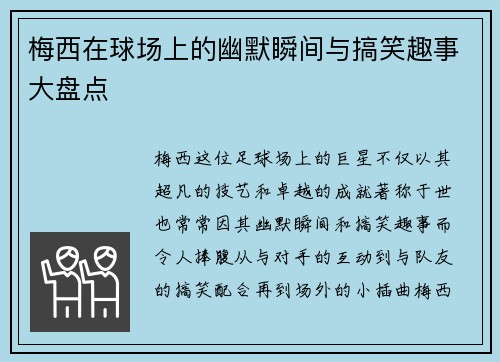 梅西在球场上的幽默瞬间与搞笑趣事大盘点

梅西这位足球场上的巨星不仅以其超凡的技艺和卓越的成就著称于世也常常因其幽默瞬间和搞笑趣事而令人捧腹从与对手的互动到与队友的搞笑配合再到场外的小插曲梅西